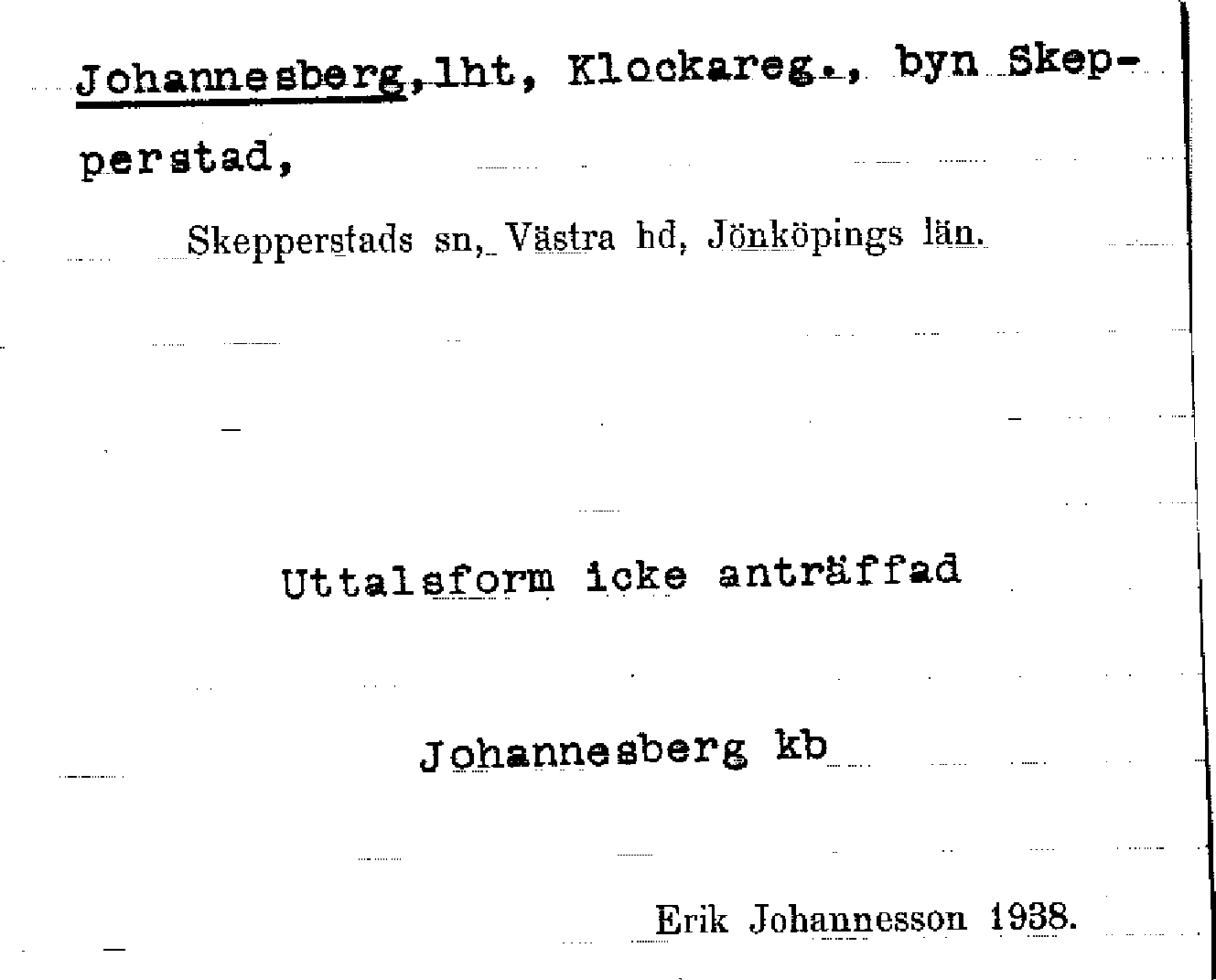 Johannesberg, lht, Klockareg., byn Skepperstad,

Skepperstads sn, Västra hd, Jönköpings län.

Uttalsform icke anträffad

Johannesberg kb

Erik Johannesson 1938.